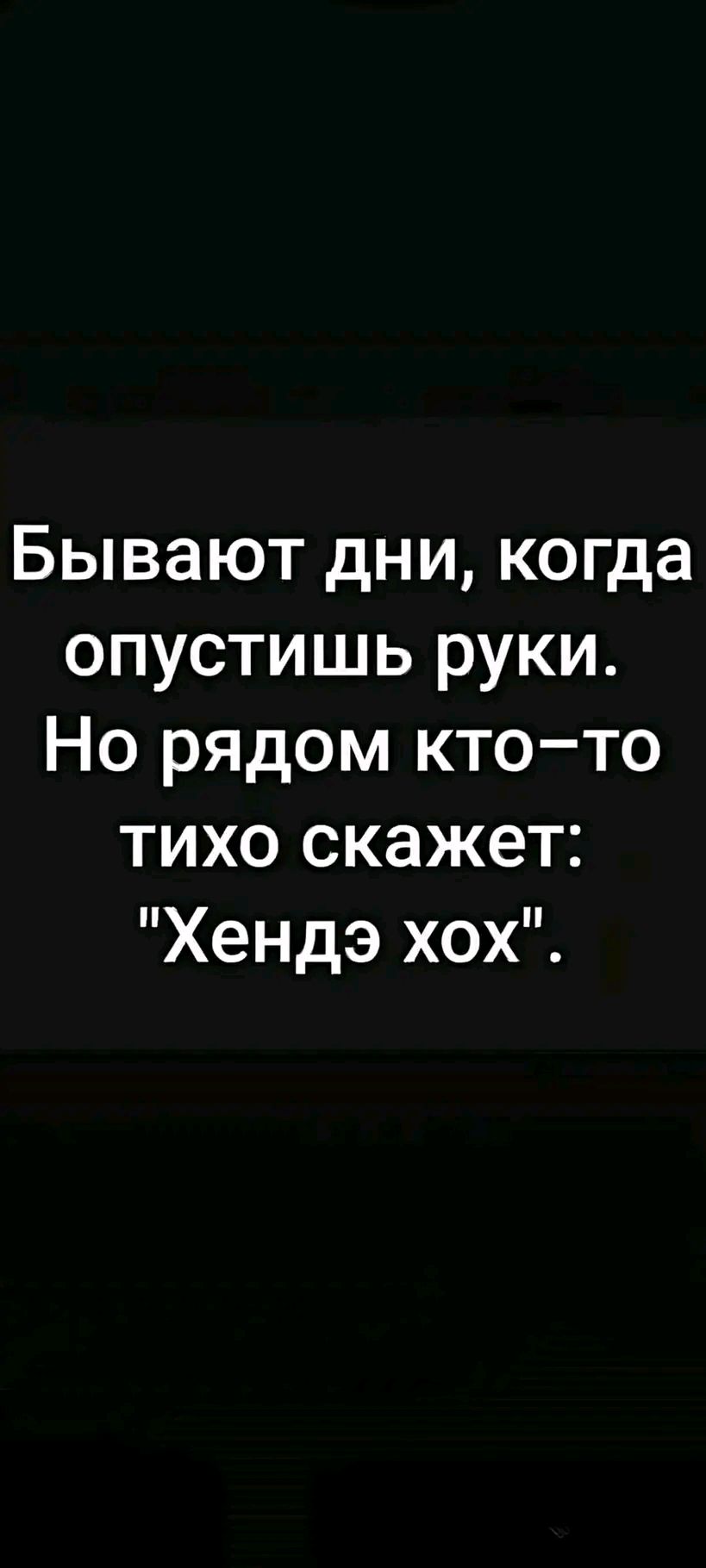 Бывают дни, когда опустишь руки. Но рядом кто–то тихо скажет: "Хендэ хох".